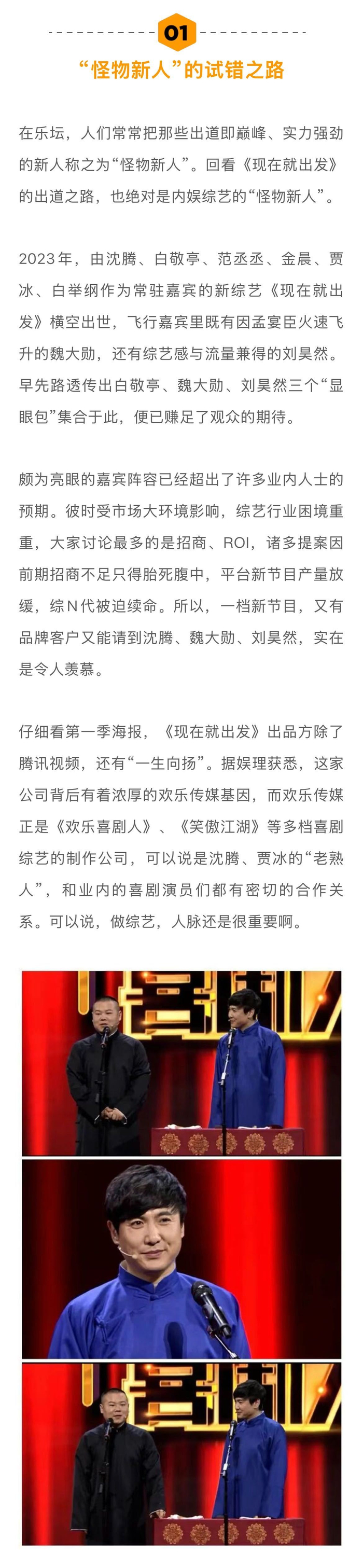 01

“怪物新人”的试错之路

在乐坛，人们常常把那些出道即巅峰、实力强劲的新人称之为“怪物新人”。回看《现在就出发》的出道之路，也绝对是内娱综艺的“怪物新人”。

2023年，由沈腾、白敬亭、范丞丞、金晨、贾冰、白举纲作为常驻嘉宾的新综艺《现在就出发》横空出世，飞行嘉宾里既有因孟宴臣火速飞升的魏大勋，还有综艺感与流量兼得的刘昊然。早先路透传出白敬亭、魏大勋、刘昊然三个“显眼包”集合于此，便已赚足了观众的期待。

颇为亮眼的嘉宾阵容已经超出了许多业内人士的预期。彼时受市场大环境影响，综艺行业困境重重，大家讨论最多的是招商、ROI，诸多提案因前期招商不足只得胎死腹中，平台新节目产量放缓，综N代被迫续命。所以，一档新节目，又有品牌客户又能请到沈腾、魏大勋、刘昊然，实在是令人羡慕。

仔细看第一季海报，《现在就出发》出品方除了腾讯视频，还有“一生向扬”。据娱理获悉，这家公司背后有着浓厚的欢乐传媒基因，而欢乐传媒正是《欢乐喜剧人》、《笑傲江湖》等多档喜剧综艺的制作公司，可以说是沈腾、贾冰的“老熟人”，和业内的喜剧演员们都有密切的合作关系。可以说，做综艺，人脉还是很重要啊。